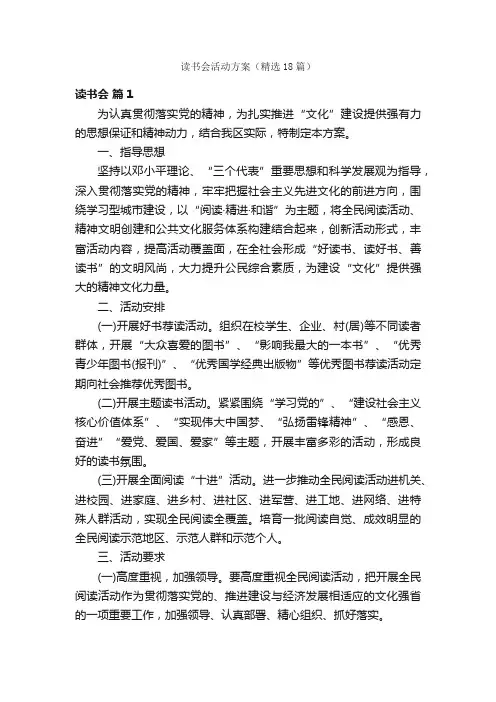 读书会活动方案（精选18篇）

读书会 篇1

为认真贯彻落实党的精神，为扎实推进“文化”建设提供强有力的思想保证和精神动力，结合我区实际，特制定本方案。

一、指导思想

坚持以邓小平理论、“三个代表”重要思想和科学发展观为指导，深入贯彻落实党的精神，牢牢把握社会主义先进文化的前进方向，围绕学习型城市建设，以“阅读·精进·和谐”为主题，将全民阅读活动、精神文明创建和公共文化服务体系构建结合起来，创新活动形式，丰富活动内容，提高活动覆盖面，在全社会形成“好读书、读好书、善读书”的文明风尚，大力提升公民综合素质，为建设“文化”提供强大的精神文化力量。

二、活动安排

(一)开展好书荐读活动。组织在校学生、企业、村(居)等不同读者群体，开展“大众喜爱的图书”、“影响我最大的一本书”、“优秀青少年图书(报刊)”、“优秀国学经典出版物”等优秀图书荐读活动定期向社会推荐优秀图书。

(二)开展主题读书活动。紧紧围绕“学习党的”、“建设社会主义核心价值体系”、“实现伟大中国梦、“弘扬雷锋精神”、“感恩、奋进”“爱党、爱国、爱家”等主题，开展丰富多彩的活动，形成良好的读书氛围。

(三)开展全面阅读“十进”活动。进一步推动全民阅读活动进机关、进校园、进家庭、进乡村、进社区、进军营、进工地、进网络、进特殊人群活动，实现全民阅读全覆盖。培育一批阅读自觉、成效明显的全民阅读示范地区、示范人群和示范个人。

三、活动要求

(一)高度重视，加强领导。要高度重视全民阅读活动，把开展全民阅读活动作为贯彻落实党的、推进建设与经济发展相适应的文化强省的一项重要工作，加强领导、认真部署、精心组织、抓好落实。